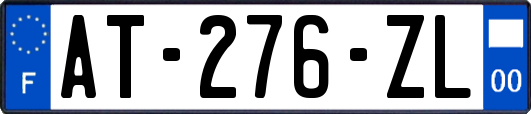 F

AT-276-ZL

00